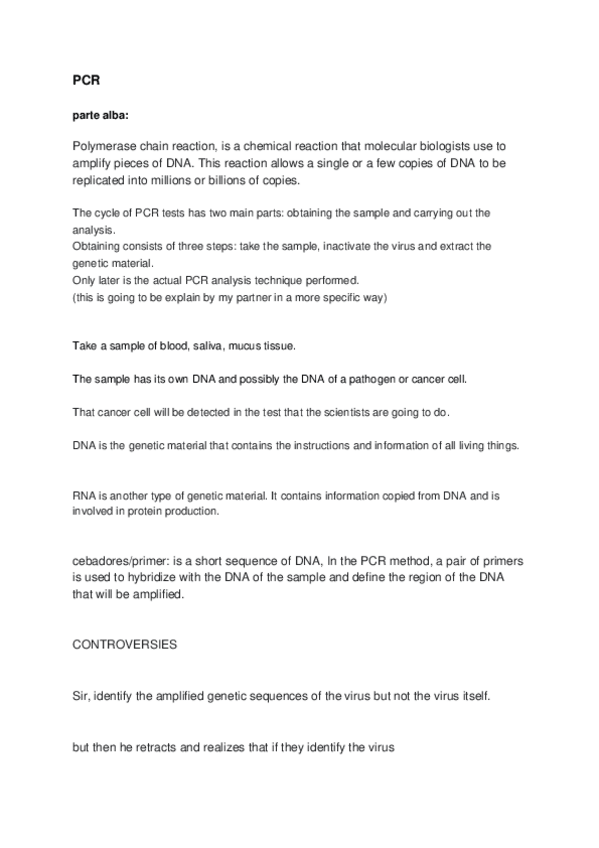 PCR

parte alba:

Polymerase chain reaction, is a chemical reaction that molecular biologists use to amplify pieces of DNA. This reaction allows a single or a few copies of DNA to be replicated into millions or billions of copies.

The cycle of PCR tests has two main parts: obtaining the sample and carrying out the analysis.
Obtaining consists of three steps: take the sample, inactivate the virus and extract the genetic material.
Only later is the actual PCR analysis technique performed.
(this is going to be explain by my partner in a more specific way)

Take a sample of blood, saliva, mucus tissue.

The sample has its own DNA and possibly the DNA of a pathogen or cancer cell.

That cancer cell will be detected in the test that the scientists are going to do.

DNA is the genetic material that contains the instructions and information of all living things.

RNA is another type of genetic material. It contains information copied from DNA and is involved in protein production.

cebadores/primer: is a short sequence of DNA, In the PCR method, a pair of primers is used to hybridize with the DNA of the sample and define the region of the DNA that will be amplified.

CONTROVERSIES

Sir, identify the amplified genetic sequences of the virus but not the virus itself.

but then he retracts and realizes that if they identify the virus